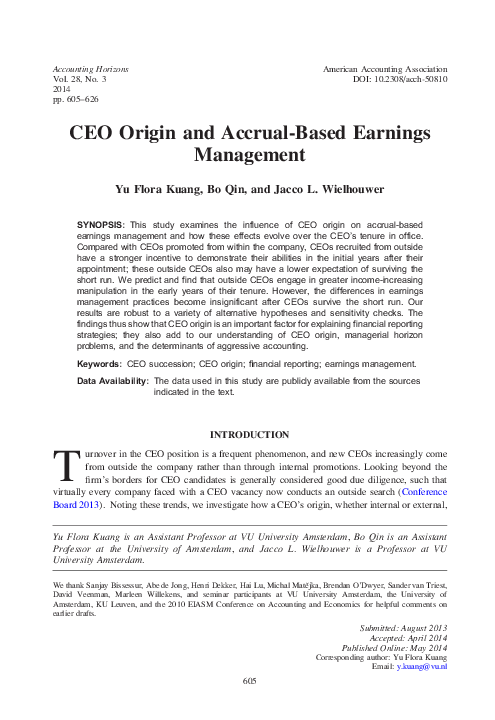 Accounting Horizons
Vol. 28, No. 3
2014
pp. 605–626

American Accounting Association
DOI: 10.2308/acch-50810

CEO Origin and Accrual-Based Earnings Management

Yu Flora Kuang, Bo Qin, and Jacco L. Wielhouwer

SYNOPSIS: This study examines the influence of CEO origin on accrual-based earnings management and how these effects evolve over the CEO's tenure in office. Compared with CEOs promoted from within the company, CEOs recruited from outside have a stronger incentive to demonstrate their abilities in the initial years after their appointment; these outside CEOs also may have a lower expectation of surviving the short run. We predict and find that outside CEOs engage in greater income-increasing manipulation in the early years of their tenure. However, the differences in earnings management practices become insignificant after CEOs survive the short run. Our results are robust to a variety of alternative hypotheses and sensitivity checks. The findings thus show that CEO origin is an important factor for explaining financial reporting strategies; they also add to our understanding of CEO origin, managerial horizon problems, and the determinants of aggressive accounting.

Keywords: CEO succession; CEO origin; financial reporting; earnings management.

Data Availability: The data used in this study are publicly available from the sources indicated in the text.

INTRODUCTION

Turnover in the CEO position is a frequent phenomenon, and new CEOs increasingly come from outside the company rather than through internal promotions. Looking beyond the firm's borders for CEO candidates is generally considered good due diligence, such that virtually every company faced with a CEO vacancy now conducts an outside search (Conference Board 2013). Noting these trends, we investigate how a CEO's origin, whether internal or external,

Yu Flora Kuang is an Assistant Professor at VU University Amsterdam, Bo Qin is an Assistant Professor at the University of Amsterdam, and Jacco L. Wielhouwer is a Professor at VU University Amsterdam.

We thank Sanjay Bissessur, Abe de Jong, Henri Dekker, Hai Lu, Michal Matějka, Brendan O'Dwyer, Sander van Triest, David Veenman, Marleen Willekens, and seminar participants at VU University Amsterdam, the University of Amsterdam, KU Leuven, and the 2010 EIASM Conference on Accounting and Economics for helpful comments on earlier drafts.

Submitted: August 2013
Accepted: April 2014
Published Online: May 2014
Corresponding author: Yu Flora Kuang
Email: y.kuang@vu.nl

605